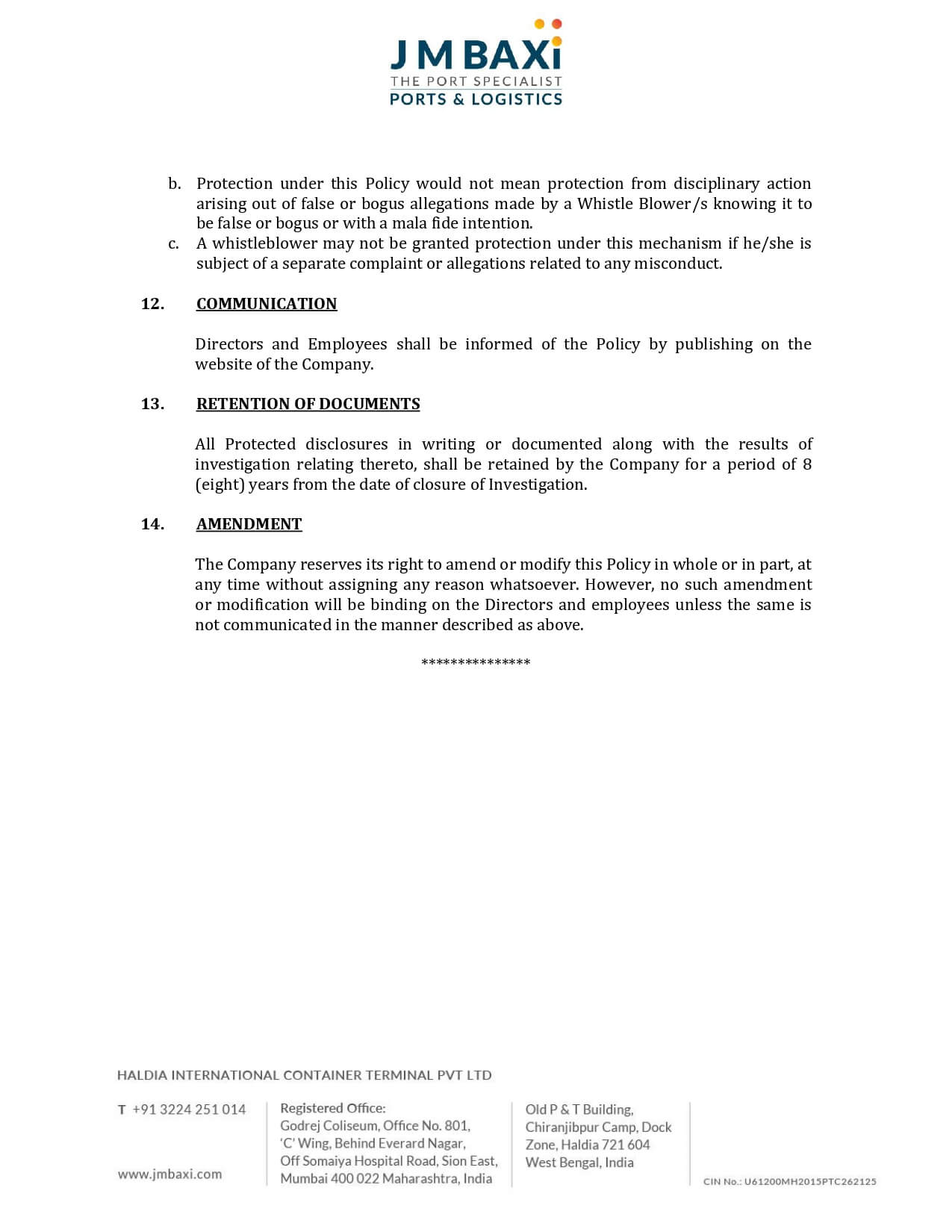 J M BAXi
THE PORT SPECIALIST
PORTS & LOGISTICS

b. Protection under this Policy would not mean protection from disciplinary action arising out of false or bogus allegations made by a Whistle Blower/s knowing it to be false or bogus or with a mala fide intention.
c. A whistleblower may not be granted protection under this mechanism if he/she is subject of a separate complaint or allegations related to any misconduct.

12. COMMUNICATION

Directors and Employees shall be informed of the Policy by publishing on the website of the Company.

13. RETENTION OF DOCUMENTS

All Protected disclosures in writing or documented along with the results of investigation relating thereto, shall be retained by the Company for a period of 8 (eight) years from the date of closure of Investigation.

14. AMENDMENT

The Company reserves its right to amend or modify this Policy in whole or in part, at any time without assigning any reason whatsoever. However, no such amendment or modification will be binding on the Directors and employees unless the same is not communicated in the manner described as above.

***************

HALDIA INTERNATIONAL CONTAINER TERMINAL PVT LTD

T +91 3224 251 014

www.jmbaxi.com

Registered Office:
Godrej Coliseum, Office No. 801,
'C' Wing, Behind Everard Nagar,
Off Somaiya Hospital Road, Sion East,
Mumbai 400 022 Maharashtra, India

Old P & T Building,
Chiranjibpur Camp, Dock
Zone, Haldia 721 604
West Bengal, India

CIN No.: U61200MH2015PTC262125